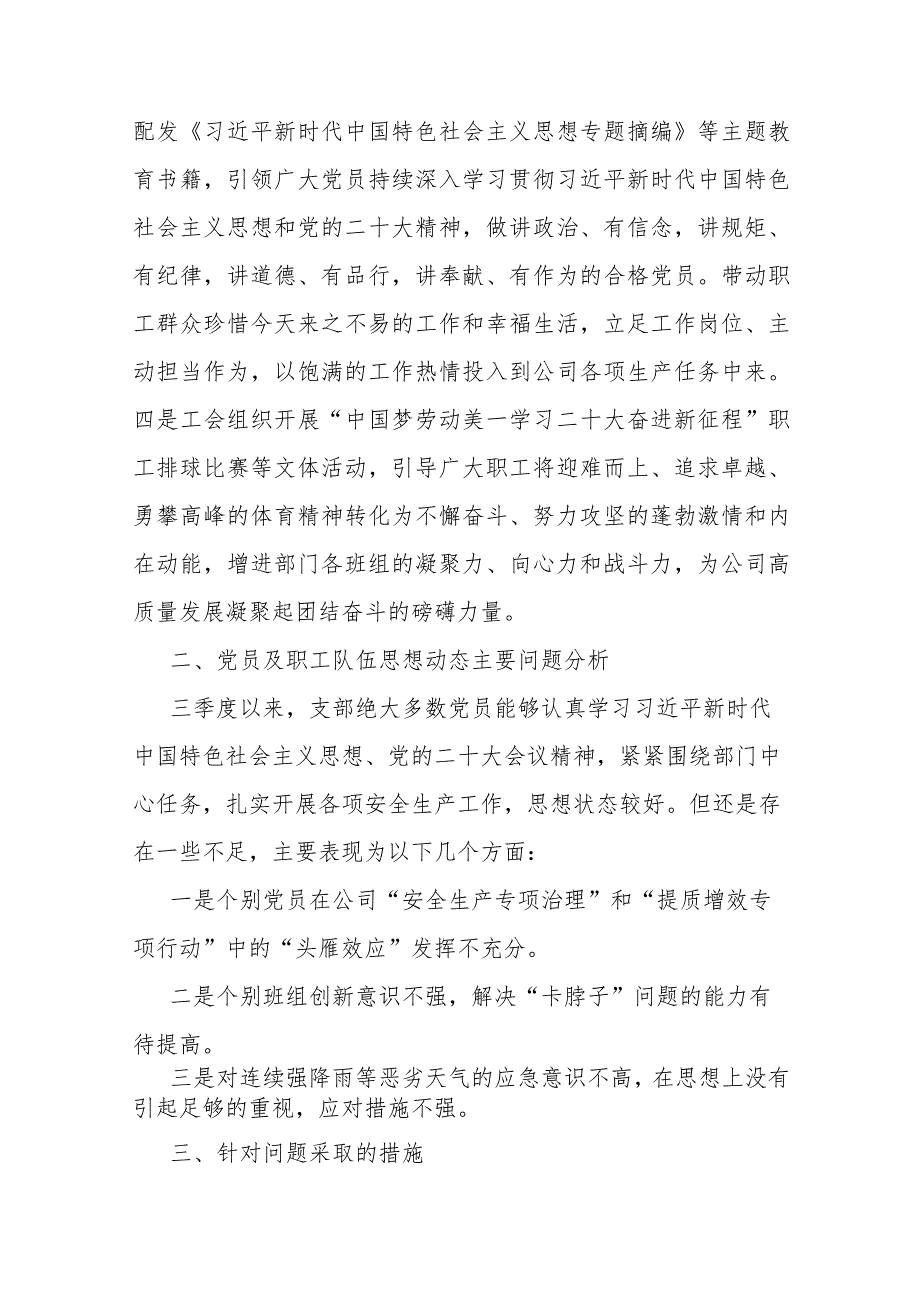 配发《习近平新时代中国特色社会主义思想专题摘编》等主题教育书籍，引领广大党员持续深入学习贯彻习近平新时代中国特色社会主义思想和党的二十大精神，做讲政治、有信念，讲规矩、有纪律，讲道德、有品行，讲奉献、有作为的合格党员。带动职工群众珍惜今天来之不易的工作和幸福生活，立足工作岗位、主动担当作为，以饱满的工作热情投入到公司各项生产任务中来。四是工会组织开展“中国梦劳动美一学习二十大奋进新征程”职工排球比赛等文体活动，引导广大职工将迎难而上、追求卓越、勇攀高峰的体育精神转化为不懈奋斗、努力攻坚的蓬勃激情和内在动能，增进部门各班组的凝聚力、向心力和战斗力，为公司高质量发展凝聚起团结奋斗的磅礴力量。

二、党员及职工队伍思想动态主要问题分析

三季度以来，支部绝大多数党员能够认真学习习近平新时代中国特色社会主义思想、党的二十大会议精神，紧紧围绕部门中心任务，扎实开展各项安全生产工作，思想状态较好。但还是存在一些不足，主要表现为以下几个方面：

一是个别党员在公司“安全生产专项治理”和“提质增效专项行动”中的“头雁效应”发挥不充分。

二是个别班组创新意识不强，解决“卡脖子”问题的能力有待提高。

三是对连续强降雨等恶劣天气的应急意识不高，在思想上没有引起足够的重视，应对措施不强。

三、针对问题采取的措施